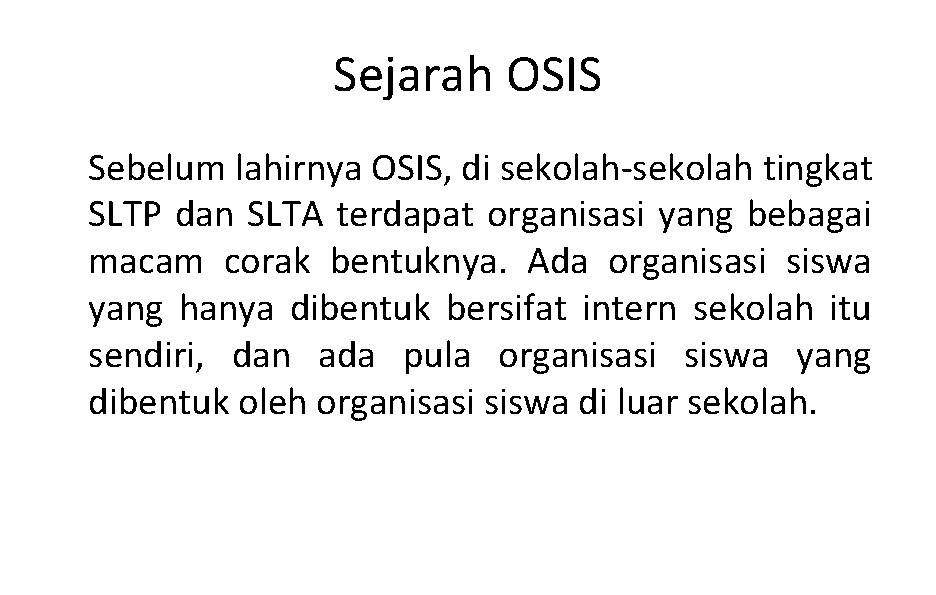 Sejarah OSIS

Sebelum lahirnya OSIS, di sekolah-sekolah tingkat SLTP dan SLTA terdapat organisasi yang bebagai macam corak bentuknya. Ada organisasi siswa yang hanya dibentuk bersifat intern sekolah itu sendiri, dan ada pula organisasi siswa yang dibentuk oleh organisasi siswa di luar sekolah.